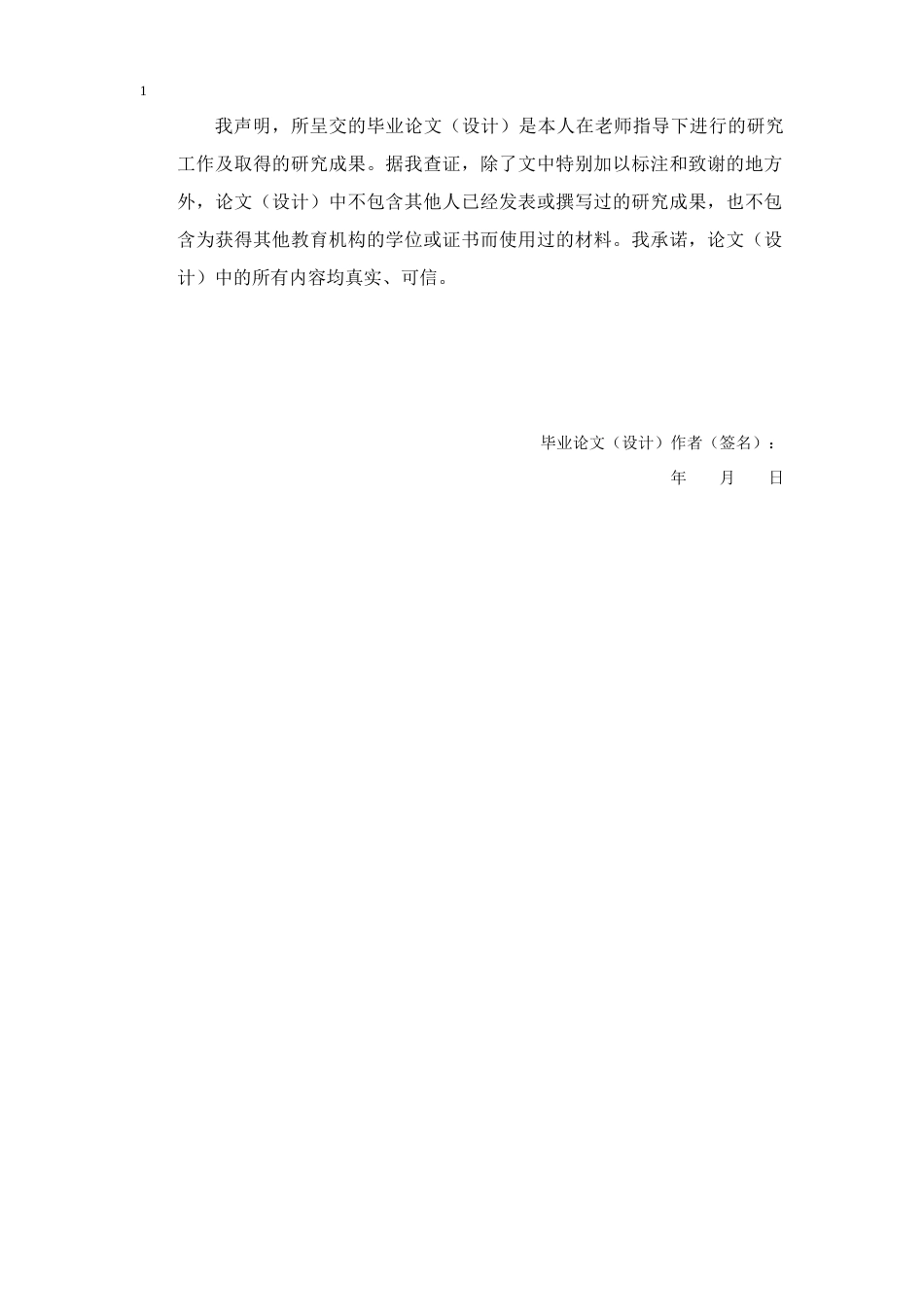 1

我声明，所呈交的毕业论文（设计）是本人在老师指导下进行的研究工作及取得的研究成果。据我查证，除了文中特别加以标注和致谢的地方外，论文（设计）中不包含其他人已经发表或撰写过的研究成果，也不包含为获得其他教育机构的学位或证书而使用过的材料。我承诺，论文（设计）中的所有内容均真实、可信。

毕业论文（设计）作者（签名）：
年　　月　　日